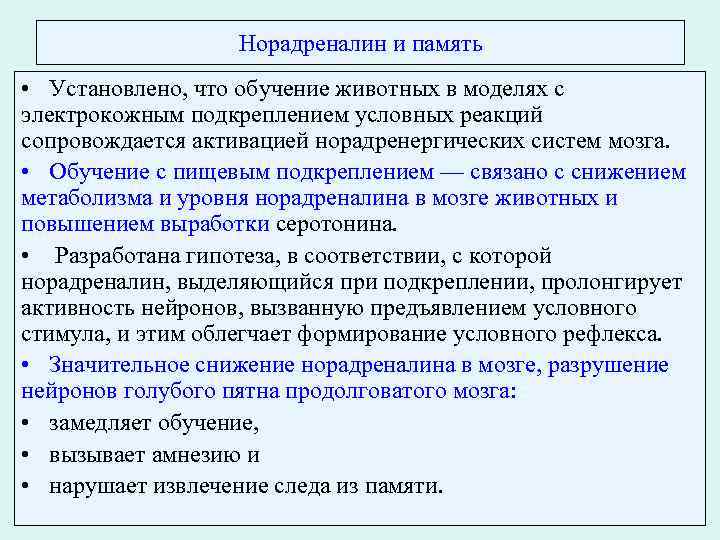 Норадреналин и память

• Установлено, что обучение животных в моделях с электрокожным подкреплением условных реакций сопровождается активацией норадренергических систем мозга.

• Обучение с пищевым подкреплением — связано с снижением метаболизма и уровня норадреналина в мозге животных и повышением выработки серотонина.

• Разработана гипотеза, в соответствии, с которой норадреналин, выделяющийся при подкреплении, пролонгирует активность нейронов, вызванную предъявлением условного стимула, и этим облегчает формирование условного рефлекса.

• Значительное снижение норадреналина в мозге, разрушение нейронов голубого пятна продолговатого мозга:

• замедляет обучение,

• вызывает амнезию и

• нарушает извлечение следа из памяти.